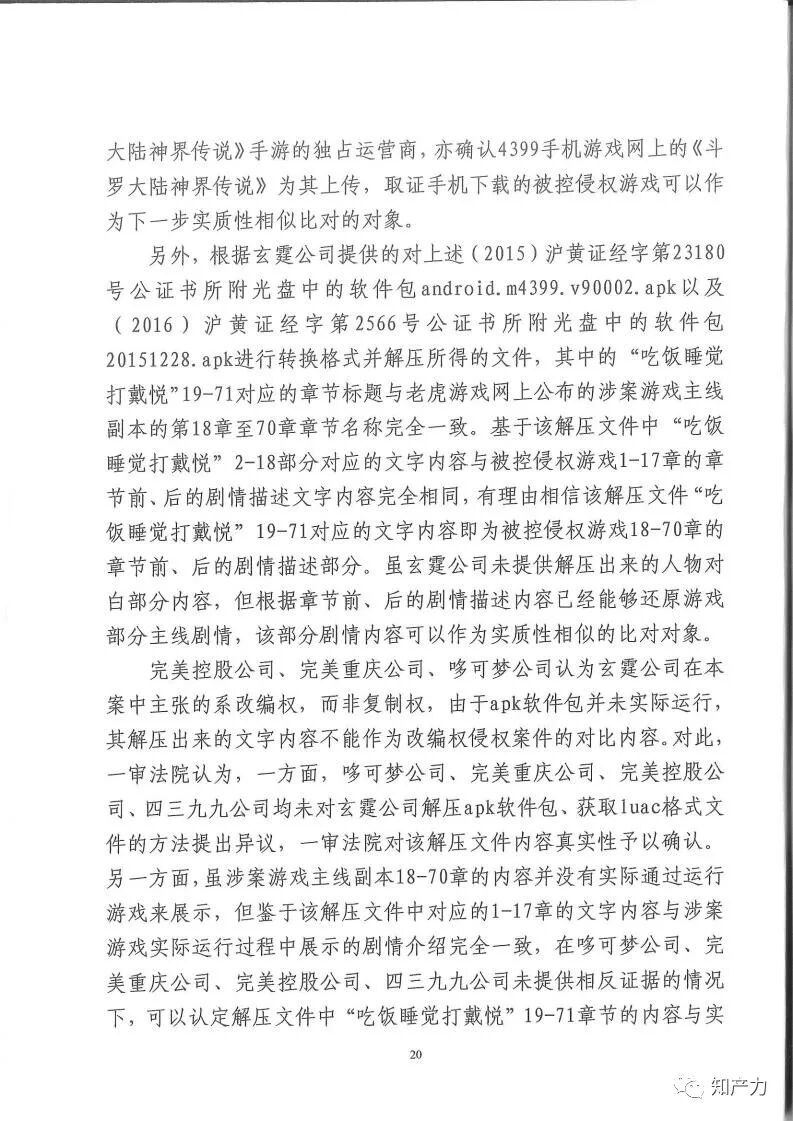 大陆神界传说》手游的独占运营商，亦确认4399手机游戏网上的《斗罗大陆神界传说》为其上传，取证手机下载的被控侵权游戏可以作为下一步实质性相似比对的对象。

另外，根据玄霆公司提供的对上述（2015）沪黄证经字第23180号公证书所附光盘中的软件包android.m4399.v90002.apk以及（2016）沪黄证经字第2566号公证书所附光盘中的软件包20151228.apk进行转换格式并解压所得的文件，其中的“吃饭睡觉打戴悦”19-71对应的章节标题与老虎游戏网上公布的涉案游戏主线副本的第18章至70章章节名称完全一致。基于该解压文件中“吃饭睡觉打戴悦”2-18部分对应的文字内容与被控侵权游戏1-17章的章节前、后的剧情描述文字内容完全相同，有理由相信该解压文件“吃饭睡觉打戴悦”19-71对应的文字内容即为被控侵权游戏18-70章的章节前、后的剧情描述部分。虽玄霆公司未提供解压出来的人物对白部分内容，但根据章节前、后的剧情描述内容已经能够还原游戏部分主线剧情，该部分剧情内容可以作为实质性相似的比对对象。

完美控股公司、完美重庆公司、哆可梦公司认为玄霆公司在本案中主张的系改编权，而非复制权，由于apk软件包并未实际运行，其解压出来的文字内容不能作为改编权侵权案件的对比内容。对此，一审法院认为，一方面，哆可梦公司、完美重庆公司、完美控股公司、四三九九公司均未对玄霆公司解压apk软件包、获取luac格式文件的方法提出异议，一审法院对该解压文件内容真实性予以确认。另一方面，虽涉案游戏主线副本18-70章的内容并没有实际通过运行游戏来展示，但鉴于该解压文件中对应的1-17章的文字内容与涉案游戏实际运行过程中展示的剧情介绍完全一致，在哆可梦公司、完美重庆公司、完美控股公司、四三九九公司未提供相反证据的情况下，可以认定解压文件中“吃饭睡觉打戴悦”19-71章节的内容与实

20

知产力